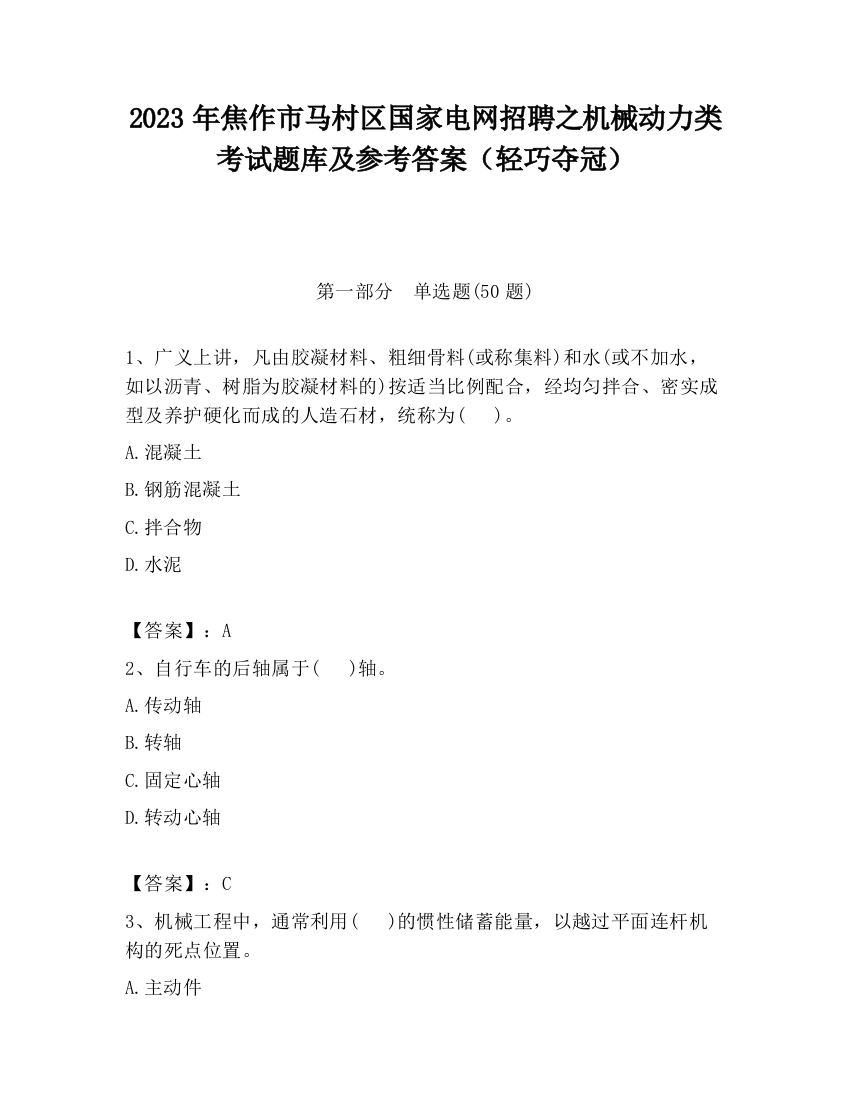 2023 年焦作市马村区国家电网招聘之机械动力类考试题库及参考答案（轻巧夺冠）

第一部分　单选题(50 题)

1、广义上讲，凡由胶凝材料、粗细骨料(或称集料)和水(或不加水，如以沥青、树脂为胶凝材料的)按适当比例配合，经均匀拌合、密实成型及养护硬化而成的人造石材，统称为(　 )。

A.混凝土

B.钢筋混凝土

C.拌合物

D.水泥

【答案】：A

2、自行车的后轴属于(　 )轴。

A.传动轴

B.转轴

C.固定心轴

D.转动心轴

【答案】：C

3、机械工程中，通常利用(　 )的惯性储蓄能量，以越过平面连杆机构的死点位置。

A.主动件